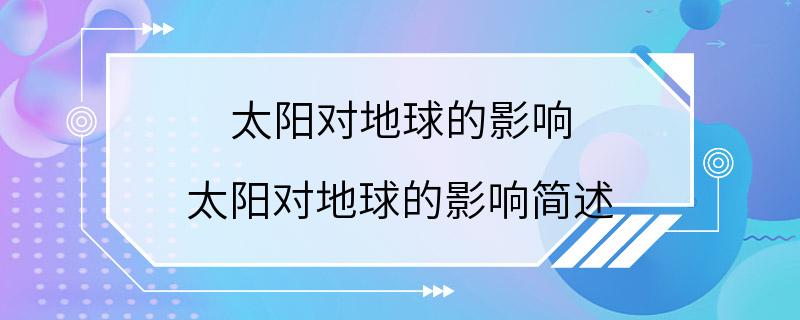 太阳对地球的影响

太阳对地球的影响简述